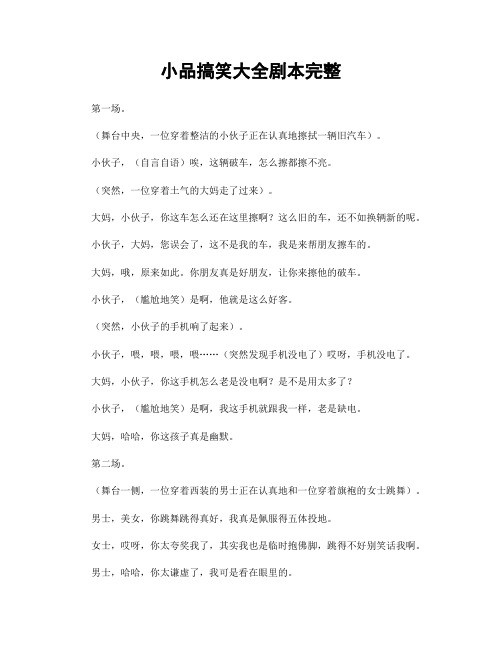 小品搞笑大全剧本完整

第一场。

（舞台中央，一位穿着整洁的小伙子正在认真地擦拭一辆旧汽车）。

小伙子，（自言自语）唉，这辆破车，怎么擦都擦不亮。

（突然，一位穿着土气的大妈走了过来）。

大妈，小伙子，你这车怎么还在这里擦啊？这么旧的车，还不如换辆新的呢。

小伙子，大妈，您误会了，这不是我的车，我是来帮朋友擦车的。

大妈，哦，原来如此。你朋友真是好朋友，让你来擦他的破车。

小伙子，（尴尬地笑）是啊，他就是这么好客。

（突然，小伙子的手机响了起来）。

小伙子，喂，喂，喂，喂……（突然发现手机没电了）哎呀，手机没电了。

大妈，小伙子，你这手机怎么老是没电啊？是不是用太多了？

小伙子，（尴尬地笑）是啊，我这手机就跟我一样，老是缺电。

大妈，哈哈，你这孩子真是幽默。

第二场。

（舞台一侧，一位穿着西装的男士正在认真地和一位穿着旗袍的女士跳舞）。

男士，美女，你跳舞跳得真好，我真是佩服得五体投地。

女士，哎呀，你太夸奖我了，其实我也是临时抱佛脚，跳得不好别笑话我啊。

男士，哈哈，你太谦虚了，我可是看在眼里的。